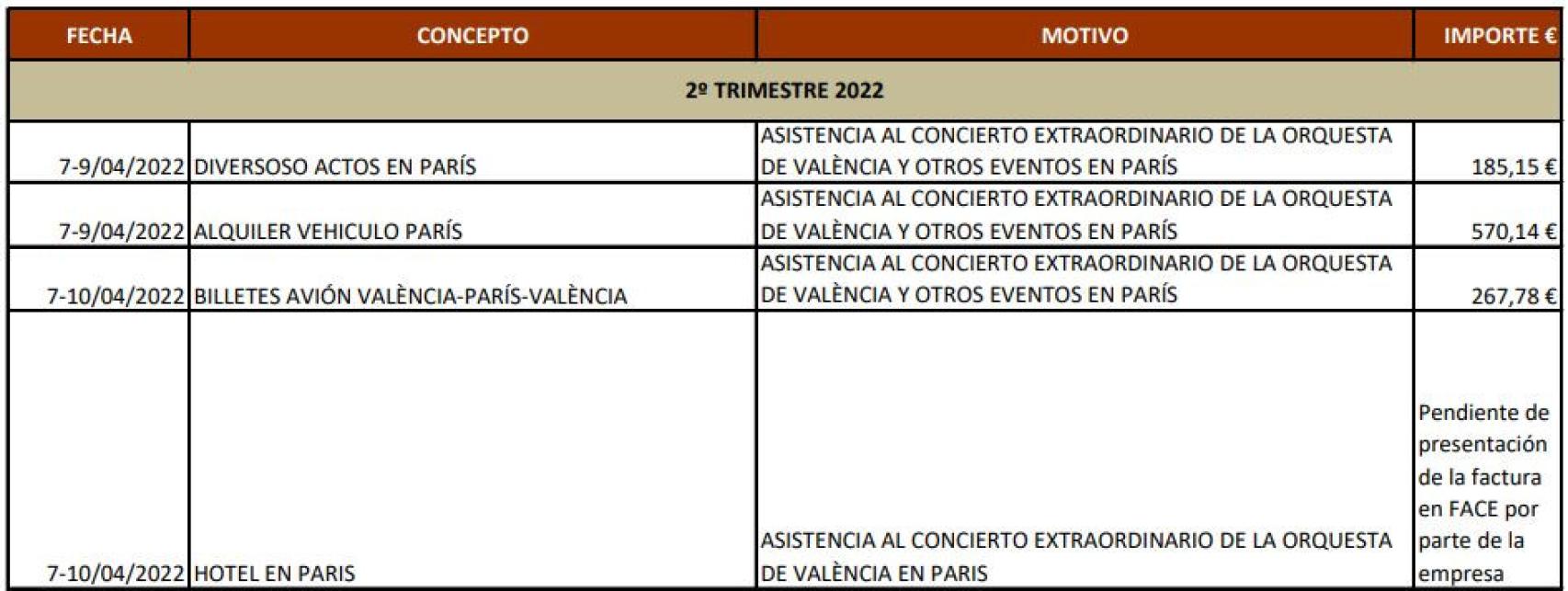 | FECHA | CONCEPTO | MOTIVO | IMPORTE € |
|---|---|---|---|
| 2º TRIMESTRE 2022 | | | |
| 7-9/04/2022 | DIVERSOSO ACTOS EN PARÍS | ASISTENCIA AL CONCIERTO EXTRAORDINARIO DE LA ORQUESTA DE VALÈNCIA Y OTROS EVENTOS EN PARÍS | 185,15 € |
| 7-9/04/2022 | ALQUILER VEHICULO PARÍS | ASISTENCIA AL CONCIERTO EXTRAORDINARIO DE LA ORQUESTA DE VALÈNCIA Y OTROS EVENTOS EN PARÍS | 570,14 € |
| 7-10/04/2022 | BILLETES AVIÓN VALÈNCIA-PARÍS-VALÈNCIA | ASISTENCIA AL CONCIERTO EXTRAORDINARIO DE LA ORQUESTA DE VALÈNCIA Y OTROS EVENTOS EN PARÍS | 267,78 € |
| 7-10/04/2022 | HOTEL EN PARIS | ASISTENCIA AL CONCIERTO EXTRAORDINARIO DE LA ORQUESTA DE VALÈNCIA EN PARIS | Pendiente de presentación de la factura en FACE por parte de la empresa |